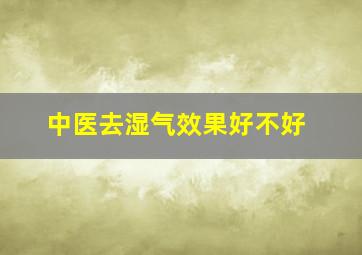 中医去湿气效果好不好